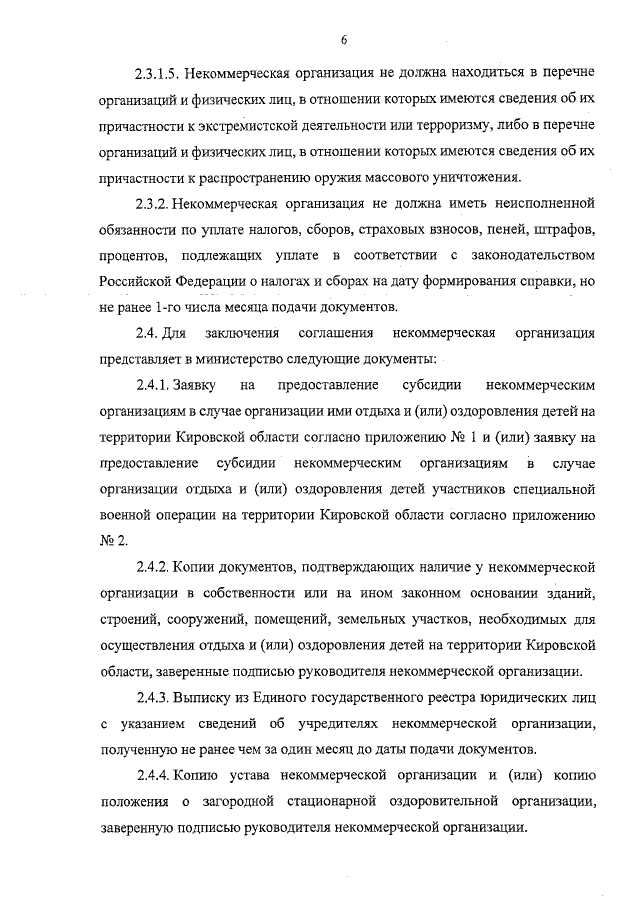 6

2.3.1.5. Некоммерческая организация не должна находиться в перечне организаций и физических лиц, в отношении которых имеются сведения об их причастности к экстремистской деятельности или терроризму, либо в перечне организаций и физических лиц, в отношении которых имеются сведения об их причастности к распространению оружия массового уничтожения.

2.3.2. Некоммерческая организация не должна иметь неисполненной обязанности по уплате налогов, сборов, страховых взносов, пеней, штрафов, процентов, подлежащих уплате в соответствии с законодательством Российской Федерации о налогах и сборах на дату формирования справки, но не ранее 1-го числа месяца подачи документов.

2.4. Для заключения соглашения некоммерческая организация представляет в министерство следующие документы:

2.4.1. Заявку на предоставление субсидии некоммерческим организациям в случае организации ими отдыха и (или) оздоровления детей на территории Кировской области согласно приложению № 1 и (или) заявку на предоставление субсидии некоммерческим организациям в случае организации отдыха и (или) оздоровления детей участников специальной военной операции на территории Кировской области согласно приложению № 2.

2.4.2. Копии документов, подтверждающих наличие у некоммерческой организации в собственности или на ином законном основании зданий, строений, сооружений, помещений, земельных участков, необходимых для осуществления отдыха и (или) оздоровления детей на территории Кировской области, заверенные подписью руководителя некоммерческой организации.

2.4.3. Выписку из Единого государственного реестра юридических лиц с указанием сведений об учредителях некоммерческой организации, полученную не ранее чем за один месяц до даты подачи документов.

2.4.4. Копию устава некоммерческой организации и (или) копию положения о загородной стационарной оздоровительной организации, заверенную подписью руководителя некоммерческой организации.